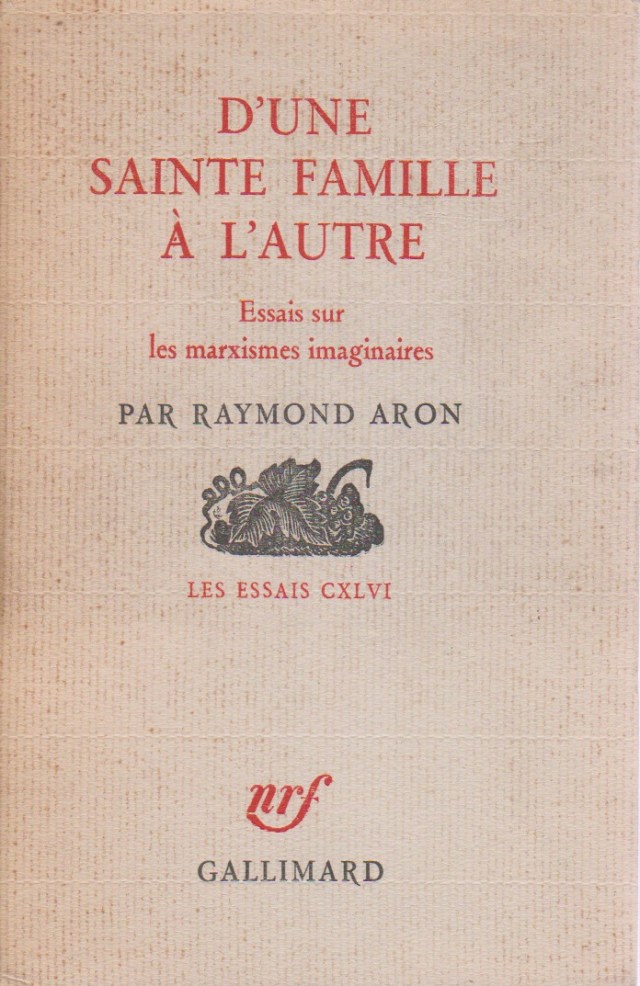 D'UNE
SAINTE FAMILLE
À L'AUTRE

Essais sur
les marxismes imaginaires

PAR RAYMOND ARON

LES ESSAIS CXLVI

nrf

GALLIMARD